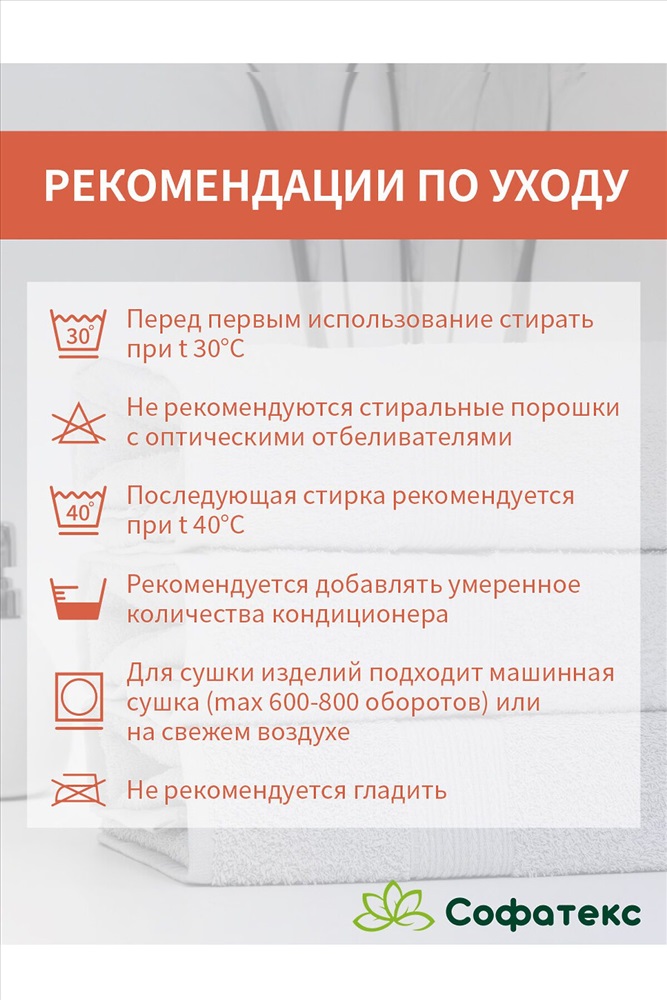 РЕКОМЕНДАЦИИ ПО УХОДУ

30°

Перед первым использование стирать при t 30°C

Не рекомендуются стиральные порошки с оптическими отбеливателями

40°

Последующая стирка рекомендуется при t 40°C

Рекомендуется добавлять умеренное количества кондиционера

Для сушки изделий подходит машинная сушка (max 600-800 оборотов) или на свежем воздухе

Не рекомендуется гладить

Софатекс